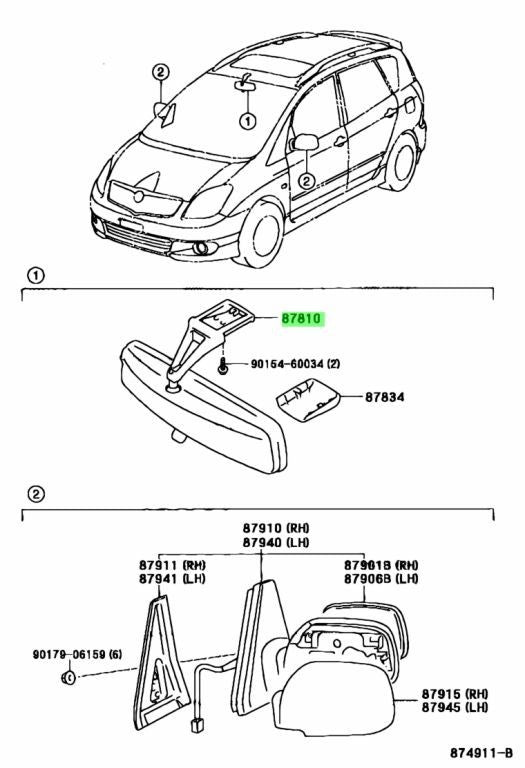 ②
①
②
①
87810
90154-60034 (2)
87834
②
87910 (RH)
87940 (LH)
87911 (RH)
87941 (LH)
87901B (RH)
87906B (LH)
90179-06159 (6)
87915 (RH)
87945 (LH)
874911-B